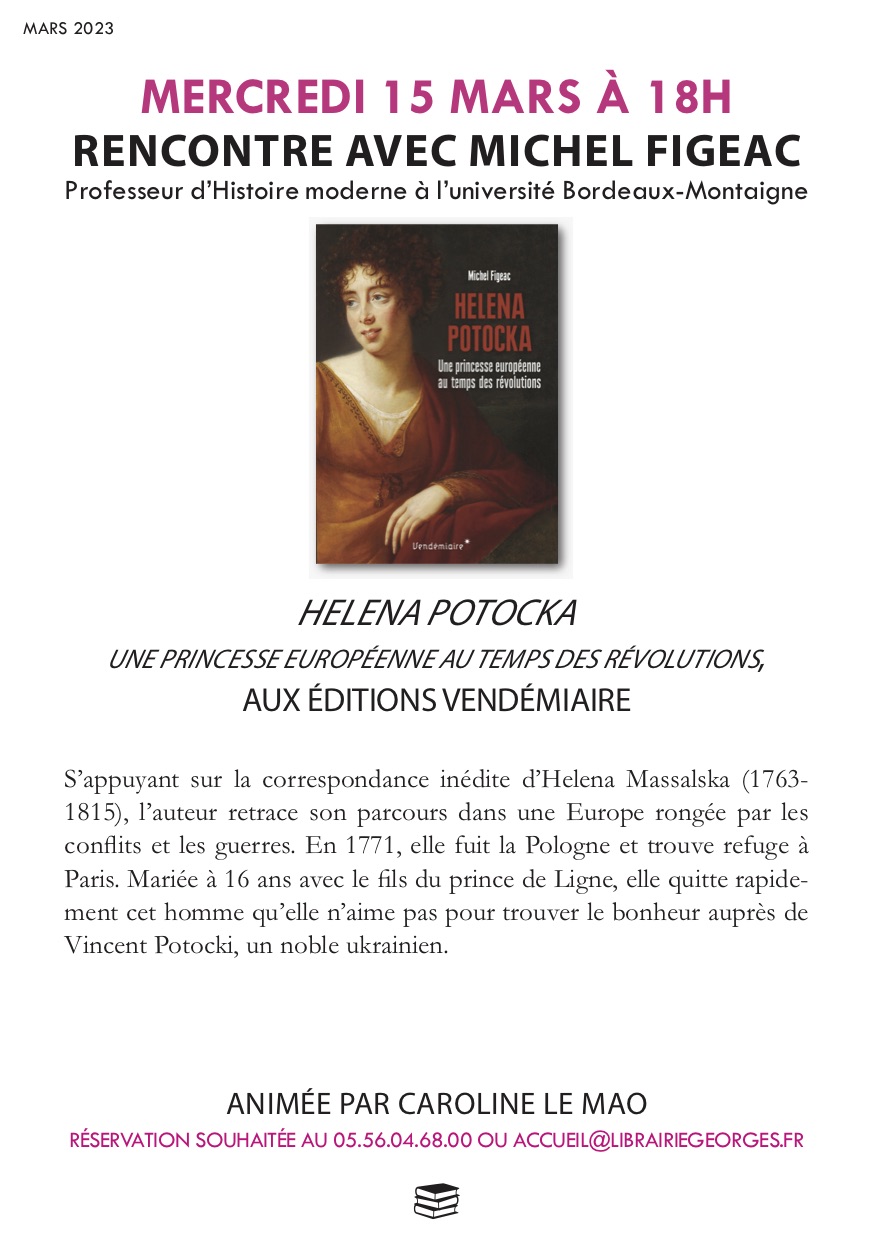 MARS 2023

MERCREDI 15 MARS À 18H
RENCONTRE AVEC MICHEL FIGEAC
Professeur d'Histoire moderne à l'université Bordeaux-Montaigne

Michel Figeac
HELENA POTOCKA
Une princesse européenne au temps des révolutions
Vendémiaire

HELENA POTOCKA
UNE PRINCESSE EUROPÉENNE AU TEMPS DES RÉVOLUTIONS,
AUX ÉDITIONS VENDÉMIAIRE

S'appuyant sur la correspondance inédite d'Helena Massalska (1763-1815), l'auteur retrace son parcours dans une Europe rongée par les conflits et les guerres. En 1771, elle fuit la Pologne et trouve refuge à Paris. Mariée à 16 ans avec le fils du prince de Ligne, elle quitte rapidement cet homme qu'elle n'aime pas pour trouver le bonheur auprès de Vincent Potocki, un noble ukrainien.

ANIMÉE PAR CAROLINE LE MAO
RÉSERVATION SOUHAITÉE AU 05.56.04.68.00 OU ACCUEIL@LIBRAIRIEGEORGES.FR